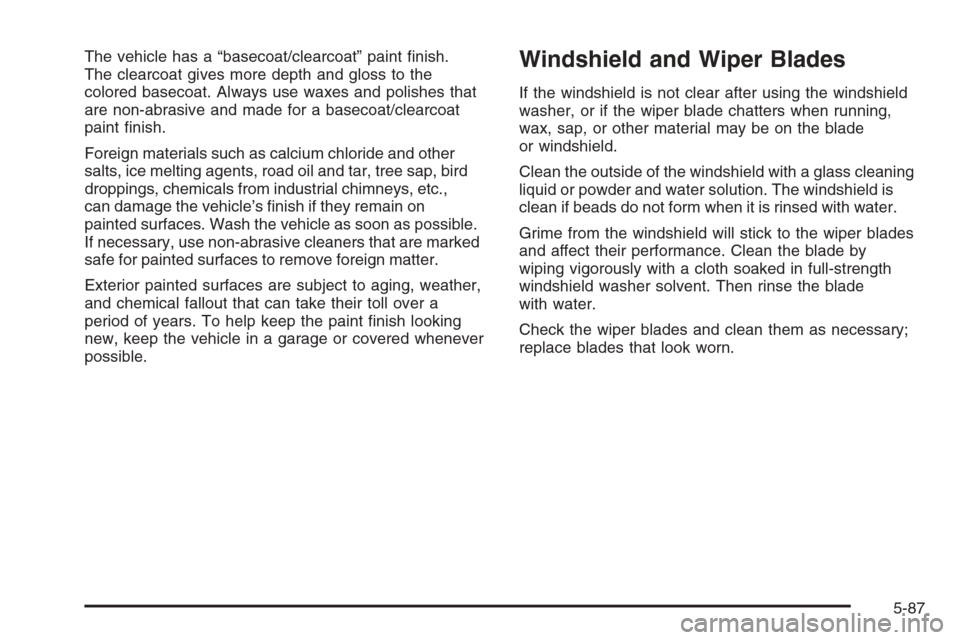 The vehicle has a “basecoat/clearcoat” paint finish. The clearcoat gives more depth and gloss to the colored basecoat. Always use waxes and polishes that are non-abrasive and made for a basecoat/clearcoat paint finish.

Foreign materials such as calcium chloride and other salts, ice melting agents, road oil and tar, tree sap, bird droppings, chemicals from industrial chimneys, etc., can damage the vehicle’s finish if they remain on painted surfaces. Wash the vehicle as soon as possible. If necessary, use non-abrasive cleaners that are marked safe for painted surfaces to remove foreign matter.

Exterior painted surfaces are subject to aging, weather, and chemical fallout that can take their toll over a period of years. To help keep the paint finish looking new, keep the vehicle in a garage or covered whenever possible.

Windshield and Wiper Blades

If the windshield is not clear after using the windshield washer, or if the wiper blade chatters when running, wax, sap, or other material may be on the blade or windshield.

Clean the outside of the windshield with a glass cleaning liquid or powder and water solution. The windshield is clean if beads do not form when it is rinsed with water.

Grime from the windshield will stick to the wiper blades and affect their performance. Clean the blade by wiping vigorously with a cloth soaked in full-strength windshield washer solvent. Then rinse the blade with water.

Check the wiper blades and clean them as necessary; replace blades that look worn.

5-87

carmanualsonline.info